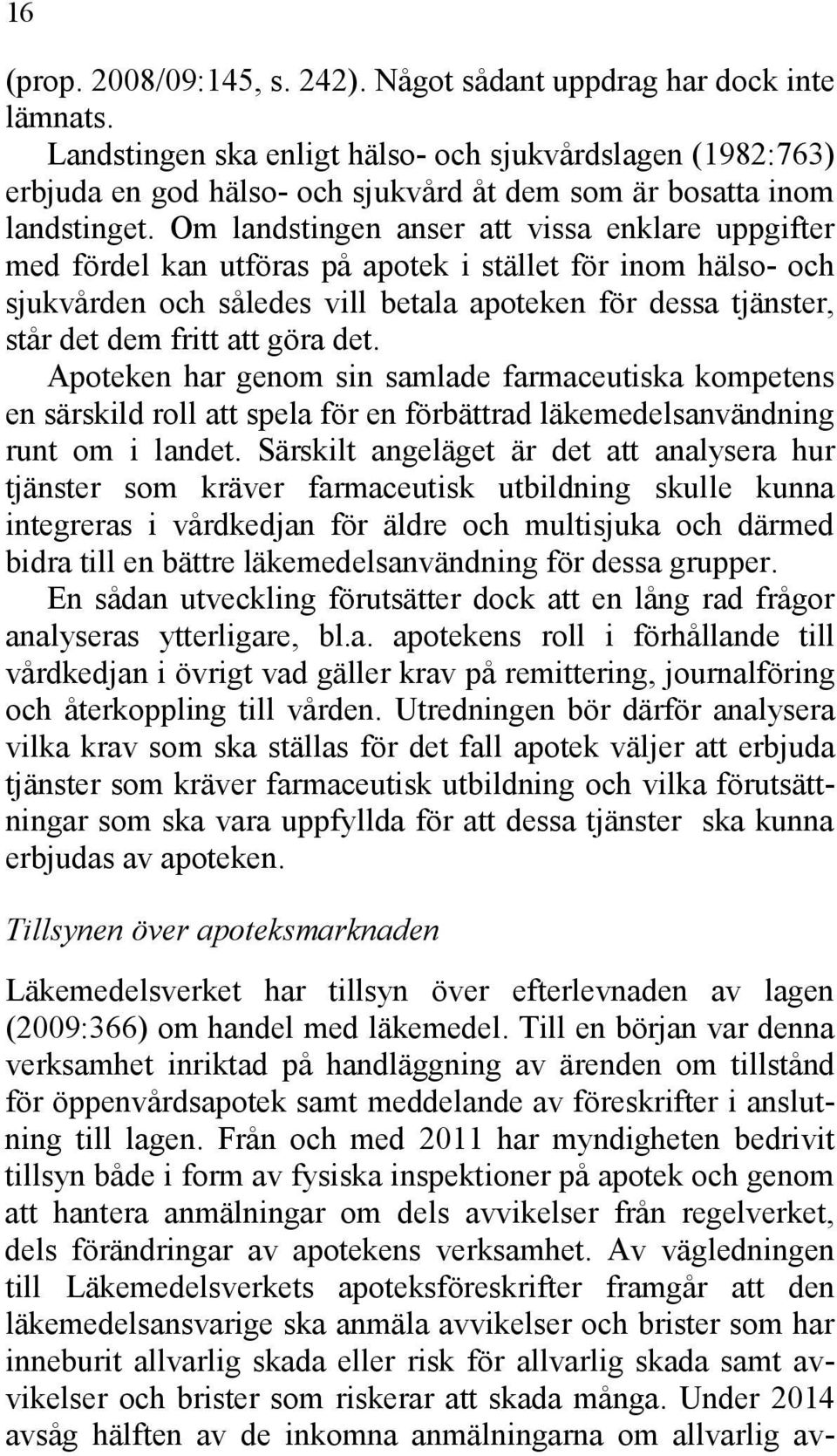 16

(prop. 2008/09:145, s. 242). Något sådant uppdrag har dock inte lämnats.

Landstingen ska enligt hälso- och sjukvårdslagen (1982:763) erbjuda en god hälso- och sjukvård åt dem som är bosatta inom landstinget. Om landstingen anser att vissa enklare uppgifter med fördel kan utföras på apotek i stället för inom hälso- och sjukvården och således vill betala apoteken för dessa tjänster, står det dem fritt att göra det.

Apoteken har genom sin samlade farmaceutiska kompetens en särskild roll att spela för en förbättrad läkemedelsanvändning runt om i landet. Särskilt angeläget är det att analysera hur tjänster som kräver farmaceutisk utbildning skulle kunna integreras i vårdkedjan för äldre och multisjuka och därmed bidra till en bättre läkemedelsanvändning för dessa grupper.

En sådan utveckling förutsätter dock att en lång rad frågor analyseras ytterligare, bl.a. apotekens roll i förhållande till vårdkedjan i övrigt vad gäller krav på remittering, journalföring och återkoppling till vården. Utredningen bör därför analysera vilka krav som ska ställas för det fall apotek väljer att erbjuda tjänster som kräver farmaceutisk utbildning och vilka förutsättningar som ska vara uppfyllda för att dessa tjänster ska kunna erbjudas av apoteken.

Tillsynen över apoteksmarknaden

Läkemedelsverket har tillsyn över efterlevnaden av lagen (2009:366) om handel med läkemedel. Till en början var denna verksamhet inriktad på handläggning av ärenden om tillstånd för öppenvårdsapotek samt meddelande av föreskrifter i anslutning till lagen. Från och med 2011 har myndigheten bedrivit tillsyn både i form av fysiska inspektioner på apotek och genom att hantera anmälningar om dels avvikelser från regelverket, dels förändringar av apotekens verksamhet. Av vägledningen till Läkemedelsverkets apoteksföreskrifter framgår att den läkemedelsansvarige ska anmäla avvikelser och brister som har inneburit allvarlig skada eller risk för allvarlig skada samt avvikelser och brister som riskerar att skada många. Under 2014 avsåg hälften av de inkomna anmälningarna om allvarlig av-